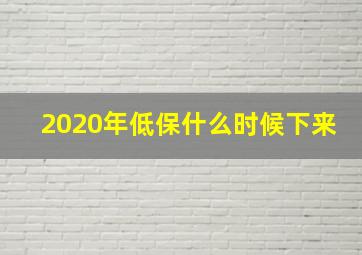 2020年低保什么时候下来